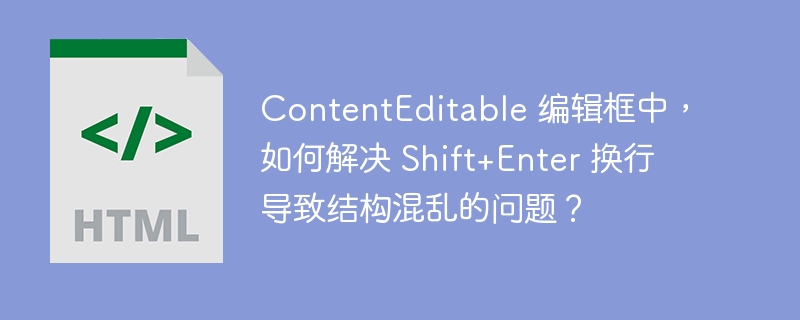 </>

HTML

ContentEditable 编辑框中，如何解决 Shift+Enter 换行导致结构混乱的问题？